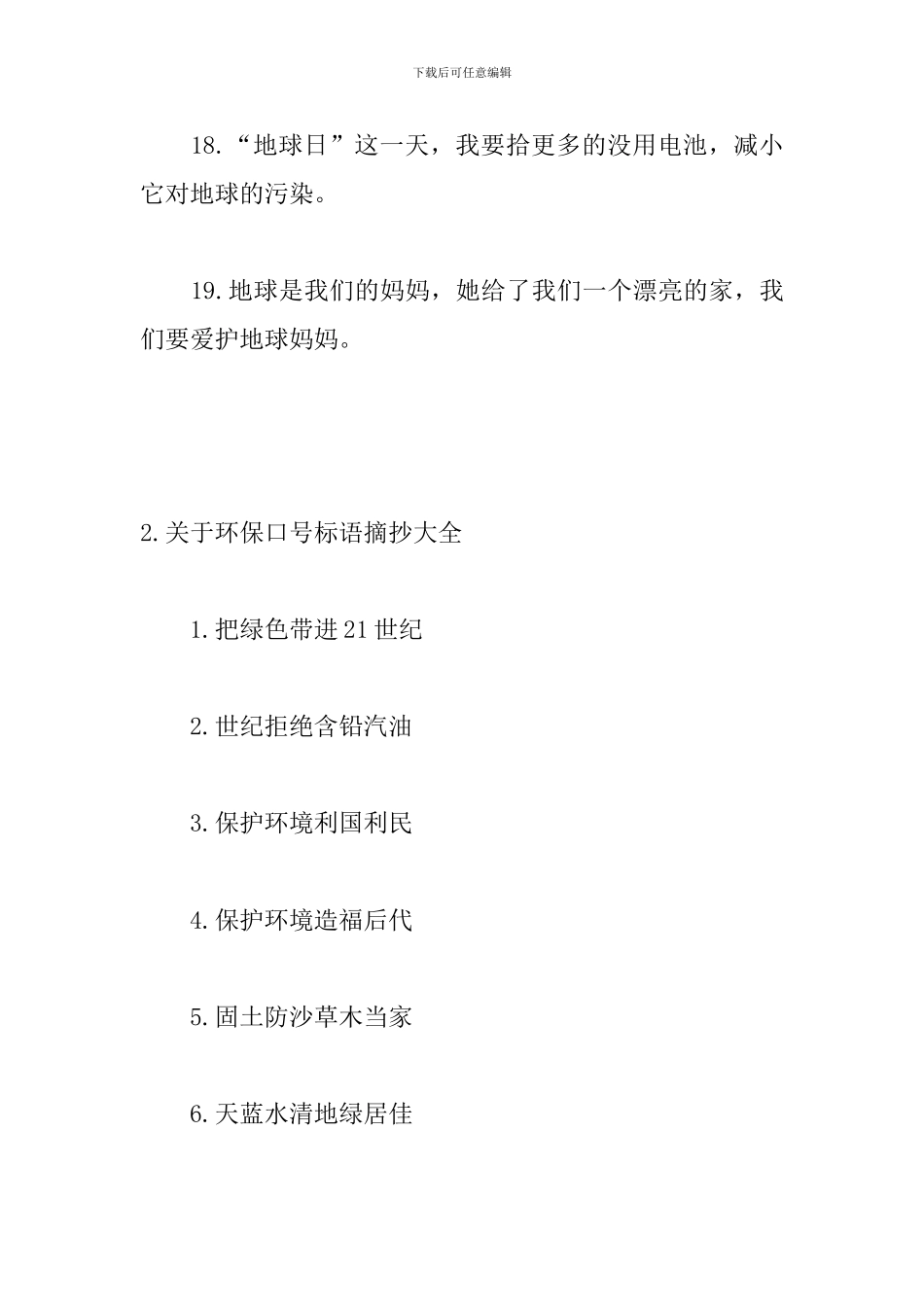 下载后可任意编辑

18.“地球日”这一天，我要拾更多的没用电池，减小它对地球的污染。

19.地球是我们的妈妈，她给了我们一个漂亮的家，我们要爱护地球妈妈。

2.关于环保口号标语摘抄大全

1.把绿色带进21世纪

2.世纪拒绝含铅汽油

3.保护环境利国利民

4.保护环境造福后代

5.固土防沙草木当家

6.天蓝水清地绿居佳